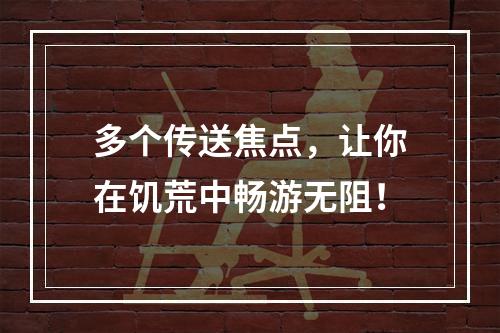 多个传送焦点，让你在饥荒中畅游无阻！